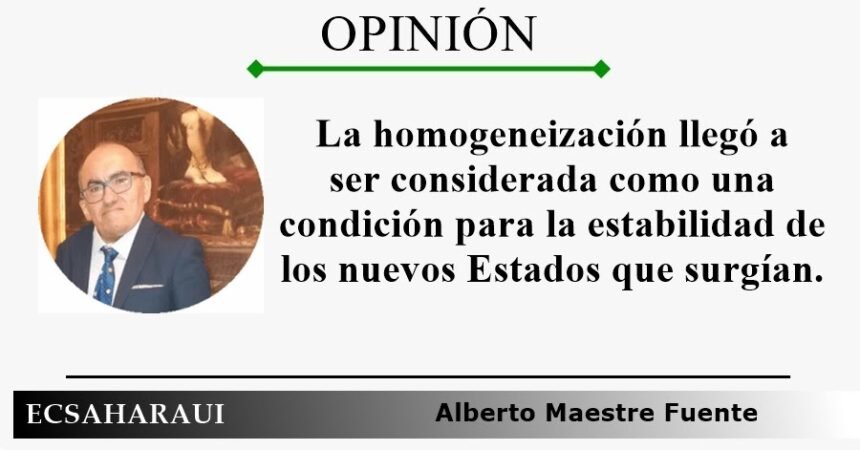 OPINIÓN

La homogeneización llegó a ser considerada como una condición para la estabilidad de los nuevos Estados que surgían.

ECSAHARAUI

Alberto Maestre Fuente